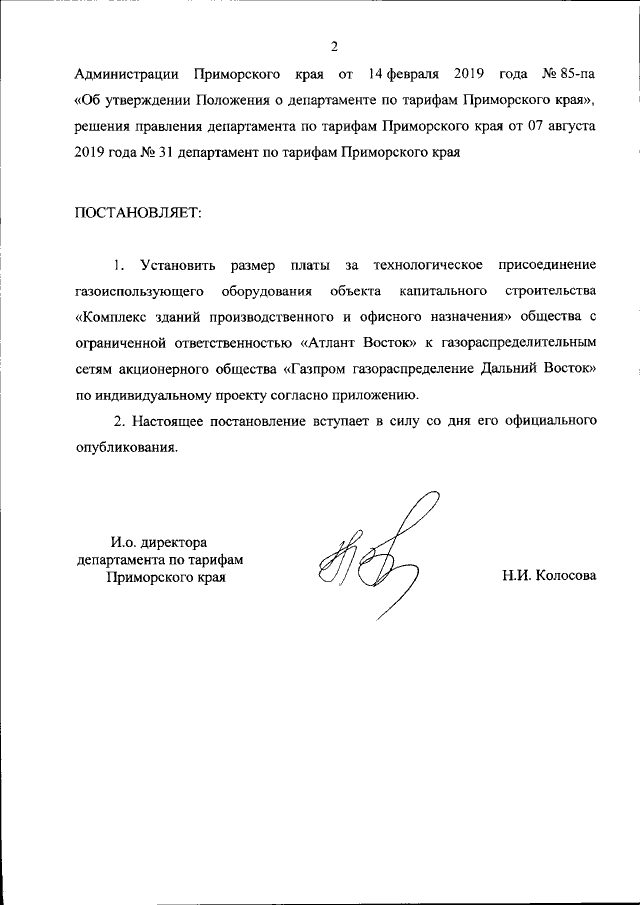 2

Администрации Приморского края от 14 февраля 2019 года № 85-па «Об утверждении Положения о департаменте по тарифам Приморского края», решения правления департамента по тарифам Приморского края от 07 августа 2019 года № 31 департамент по тарифам Приморского края

ПОСТАНОВЛЯЕТ:

1. Установить размер платы за технологическое присоединение газоиспользующего оборудования объекта капитального строительства «Комплекс зданий производственного и офисного назначения» общества с ограниченной ответственностью «Атлант Восток» к газораспределительным сетям акционерного общества «Газпром газораспределение Дальний Восток» по индивидуальному проекту согласно приложению.

2. Настоящее постановление вступает в силу со дня его официального опубликования.

И.о. директора департамента по тарифам Приморского края

Н.И. Колосова